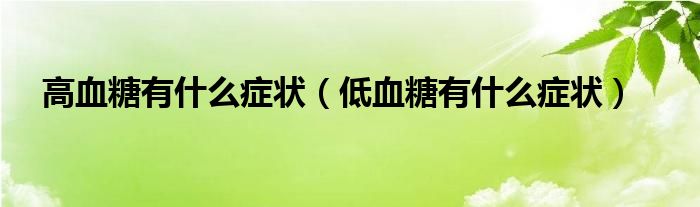 高血糖有什么症状（低血糖有什么症状）